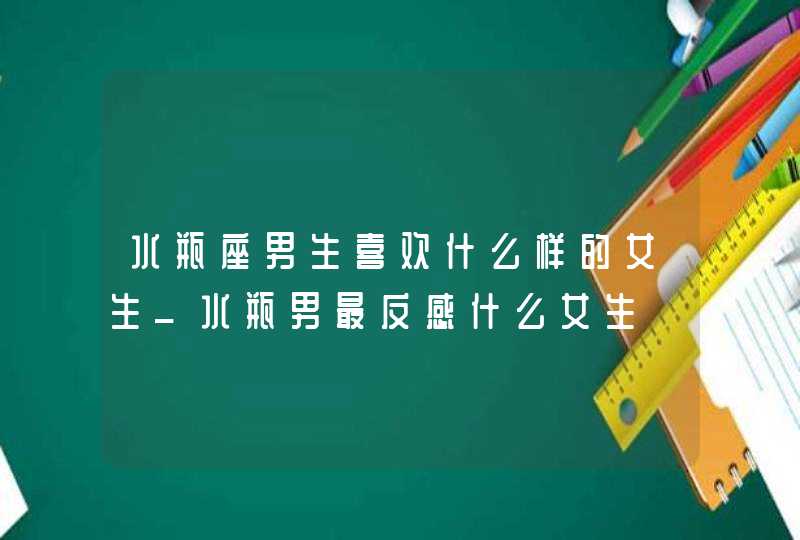 水瓶座男生喜欢什么样的女生_水瓶男最反感什么女生